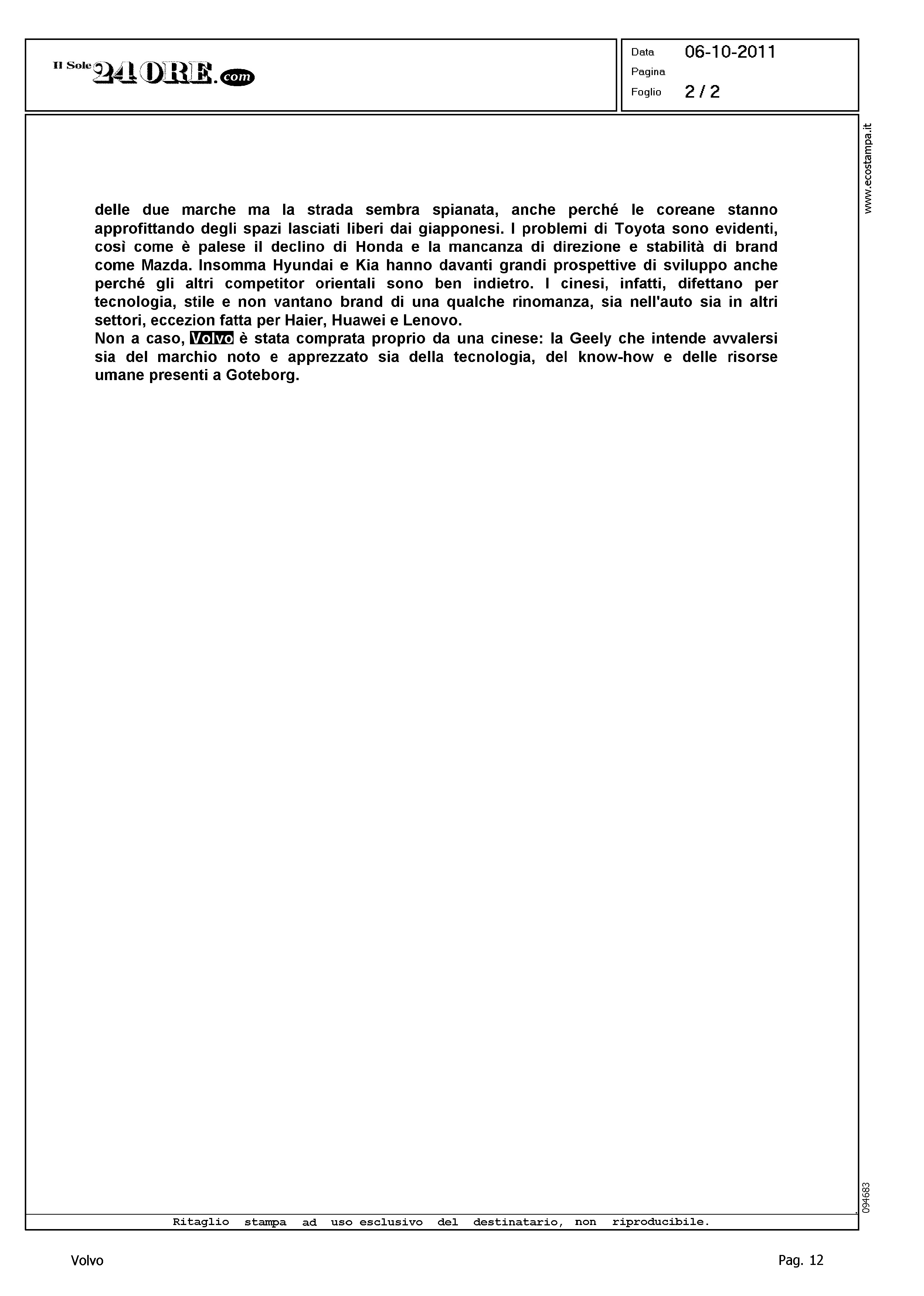 Il Sole 24 ORE.com

Data 06-10-2011
Pagina
Foglio 2 / 2

www.ecostampa.it

delle due marche ma la strada sembra spianata, anche perché le coreane stanno approfittando degli spazi lasciati liberi dai giapponesi. I problemi di Toyota sono evidenti, così come è palese il declino di Honda e la mancanza di direzione e stabilità di brand come Mazda. Insomma Hyundai e Kia hanno davanti grandi prospettive di sviluppo anche perché gli altri competitor orientali sono ben indietro. I cinesi, infatti, difettano per tecnologia, stile e non vantano brand di una qualche rinomanza, sia nell'auto sia in altri settori, eccezion fatta per Haier, Huawei e Lenovo.
Non a caso, Volvo è stata comprata proprio da una cinese: la Geely che intende avvalersi sia del marchio noto e apprezzato sia della tecnologia, del know-how e delle risorse umane presenti a Goteborg.

094683

Ritaglio stampa ad uso esclusivo del destinatario, non riproducibile.

Volvo

Pag. 12